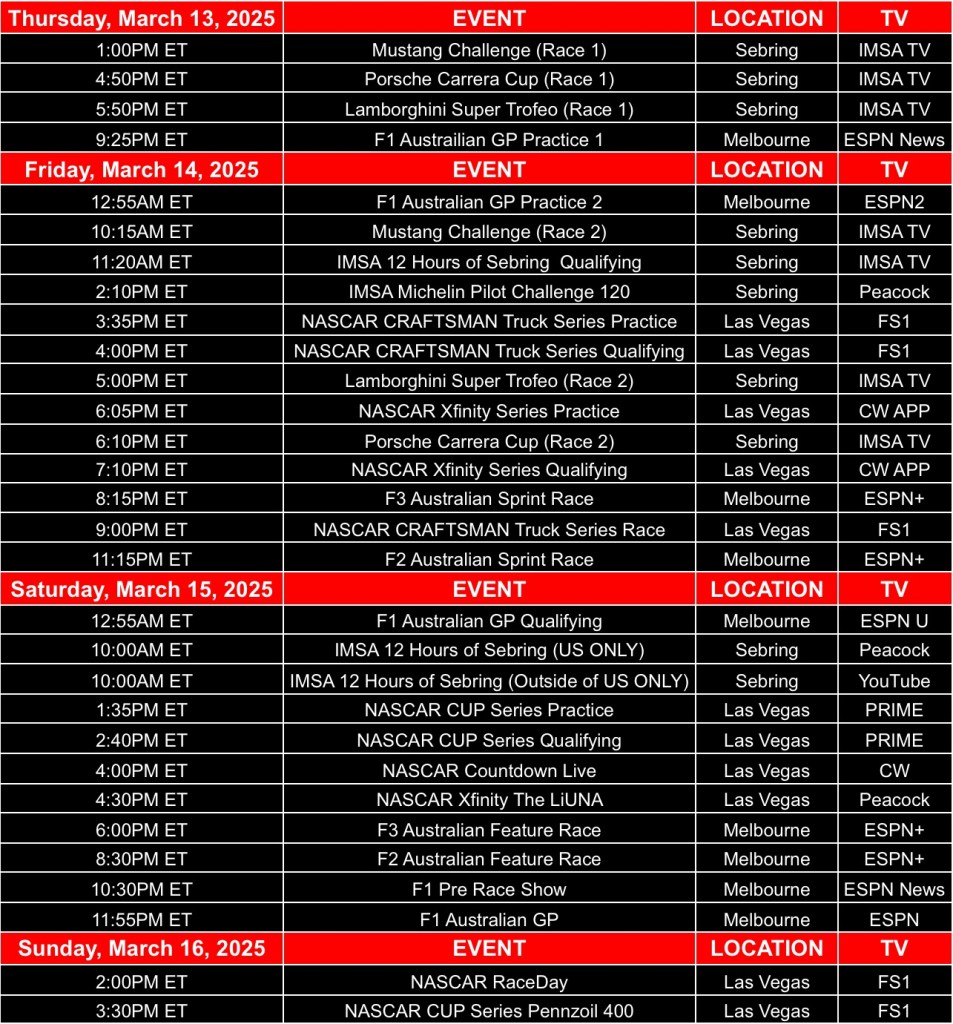 | Thursday, March 13, 2025 | EVENT | LOCATION | TV |
|---|---|---|---|
| 1:00PM ET | Mustang Challenge (Race 1) | Sebring | IMSA TV |
| 4:50PM ET | Porsche Carrera Cup (Race 1) | Sebring | IMSA TV |
| 5:50PM ET | Lamborghini Super Trofeo (Race 1) | Sebring | IMSA TV |
| 9:25PM ET | F1 Austrailian GP Practice 1 | Melbourne | ESPN News |
| Friday, March 14, 2025 | EVENT | LOCATION | TV |
| 12:55AM ET | F1 Australian GP Practice 2 | Melbourne | ESPN2 |
| 10:15AM ET | Mustang Challenge (Race 2) | Sebring | IMSA TV |
| 11:20AM ET | IMSA 12 Hours of Sebring Qualifying | Sebring | IMSA TV |
| 2:10PM ET | IMSA Michelin Pilot Challenge 120 | Sebring | Peacock |
| 3:35PM ET | NASCAR CRAFTSMAN Truck Series Practice | Las Vegas | FS1 |
| 4:00PM ET | NASCAR CRAFTSMAN Truck Series Qualifying | Las Vegas | FS1 |
| 5:00PM ET | Lamborghini Super Trofeo (Race 2) | Sebring | IMSA TV |
| 6:05PM ET | NASCAR Xfinity Series Practice | Las Vegas | CW APP |
| 6:10PM ET | Porsche Carrera Cup (Race 2) | Sebring | IMSA TV |
| 7:10PM ET | NASCAR Xfinity Series Qualifying | Las Vegas | CW APP |
| 8:15PM ET | F3 Australian Sprint Race | Melbourne | ESPN+ |
| 9:00PM ET | NASCAR CRAFTSMAN Truck Series Race | Las Vegas | FS1 |
| 11:15PM ET | F2 Australian Sprint Race | Melbourne | ESPN+ |
| Saturday, March 15, 2025 | EVENT | LOCATION | TV |
| 12:55AM ET | F1 Australian GP Qualifying | Melbourne | ESPN U |
| 10:00AM ET | IMSA 12 Hours of Sebring (US ONLY) | Sebring | Peacock |
| 10:00AM ET | IMSA 12 Hours of Sebring (Outside of US ONLY) | Sebring | YouTube |
| 1:35PM ET | NASCAR CUP Series Practice | Las Vegas | PRIME |
| 2:40PM ET | NASCAR CUP Series Qualifying | Las Vegas | PRIME |
| 4:00PM ET | NASCAR Countdown Live | Las Vegas | CW |
| 4:30PM ET | NASCAR Xfinity The LiUNA | Las Vegas | Peacock |
| 6:00PM ET | F3 Australian Feature Race | Melbourne | ESPN+ |
| 8:30PM ET | F2 Australian Feature Race | Melbourne | ESPN+ |
| 10:30PM ET | F1 Pre Race Show | Melbourne | ESPN News |
| 11:55PM ET | F1 Australian GP | Melbourne | ESPN |
| Sunday, March 16, 2025 | EVENT | LOCATION | TV |
| 2:00PM ET | NASCAR RaceDay | Las Vegas | FS1 |
| 3:30PM ET | NASCAR CUP Series Pennzoil 400 | Las Vegas | FS1 |